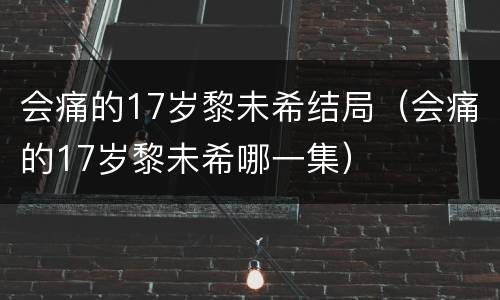 会痛的17岁黎未希结局（会痛的17岁黎未希哪一集）